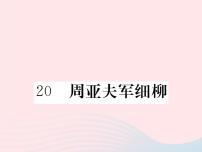 20　周亚夫军细柳